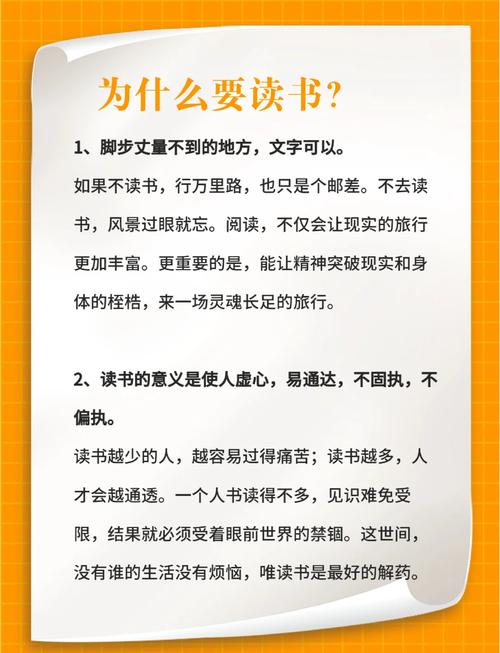 为什么要读书?

1、脚步丈量不到的地方，文字可以。

如果不读书，行万里路，也只是个邮差。不去读书，风景过眼就忘。阅读，不仅会让现实的旅行更加丰富。更重要的是，能让精神突破现实和身体的桎梏，来一场灵魂长足的旅行。

2、读书的意义是使人虚心，易通达，不固执，不偏执。

读书越少的人，越容易过得痛苦；读书越多，人才会越通透。一个人书读得不多，见识难免受限，结果就必须受着眼前世界的禁锢。这世间，没有谁的生活没有烦恼，唯读书是最好的解药。